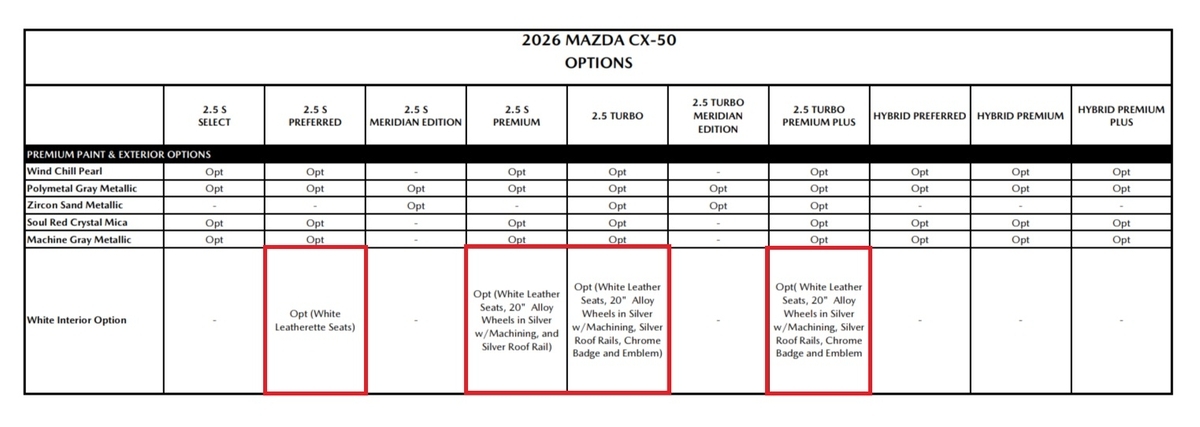 2026 MAZDA CX-50
OPTIONS

| | 2.5 S SELECT | 2.5 S PREFERRED | 2.5 S MERIDIAN EDITION | 2.5 S PREMIUM | 2.5 TURBO | 2.5 TURBO MERIDIAN EDITION | 2.5 TURBO PREMIUM PLUS | HYBRID PREFERRED | HYBRID PREMIUM | HYBRID PREMIUM PLUS |
|---|---|---|---|---|---|---|---|---|---|---|
| PREMIUM PAINT & EXTERIOR OPTIONS | | | | | | | | | | |
| Wind Chill Pearl | Opt | Opt | - | Opt | Opt | - | Opt | Opt | Opt | Opt |
| Polymetal Gray Metallic | Opt | Opt | Opt | Opt | Opt | Opt | Opt | Opt | Opt | Opt |
| Zircon Sand Metallic | - | - | Opt | - | Opt | Opt | Opt | - | - | - |
| Soul Red Crystal Mica | Opt | Opt | - | Opt | Opt | - | Opt | Opt | Opt | Opt |
| Machine Gray Metallic | Opt | Opt | - | Opt | Opt | - | Opt | Opt | Opt | Opt |
| White Interior Option | - | Opt (White Leatherette Seats) | - | Opt (White Leather Seats, 20" Alloy Wheels in Silver w/Machining, and Silver Roof Rail) | Opt (White Leather Seats, 20" Alloy Wheels in Silver w/Machining, Silver Roof Rails, Chrome Badge and Emblem) | - | Opt( White Leather Seats, 20" Alloy Wheels in Silver w/Machining, Silver Roof Rails, Chrome Badge and Emblem | - | - | - |